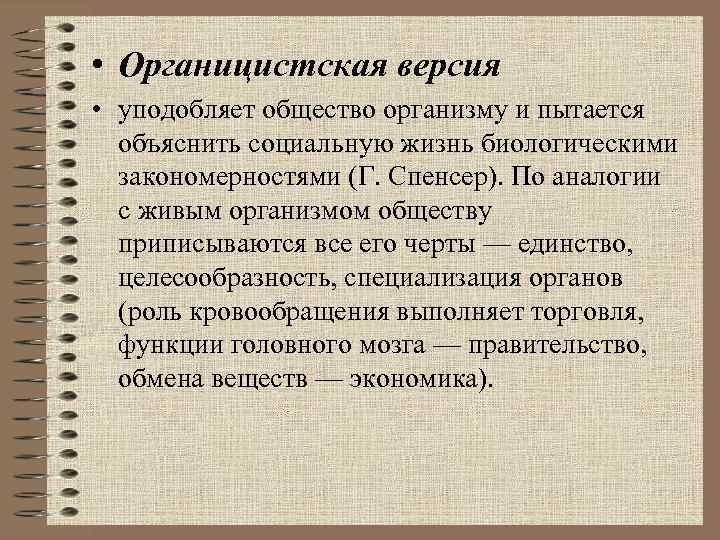 • Органицистская версия

• уподобляет общество организму и пытается объяснить социальную жизнь биологическими закономерностями (Г. Спенсер). По аналогии с живым организмом обществу приписываются все его черты — единство, целесообразность, специализация органов (роль кровообращения выполняет торговля, функции головного мозга — правительство, обмена веществ — экономика).